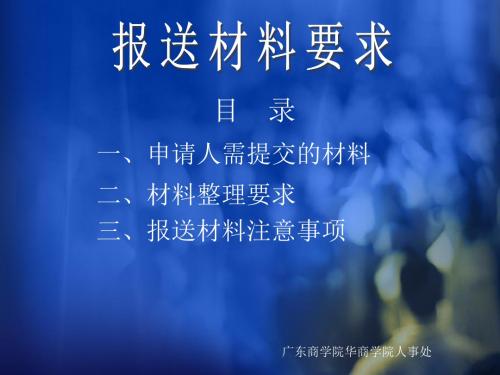 报送材料要求

目　录

一、申请人需提交的材料

二、材料整理要求

三、报送材料注意事项

广东商学院华商学院人事处